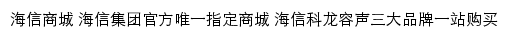 海信商城 海信集团官方唯一指定商城 海信科龙容声三大品牌一站购买